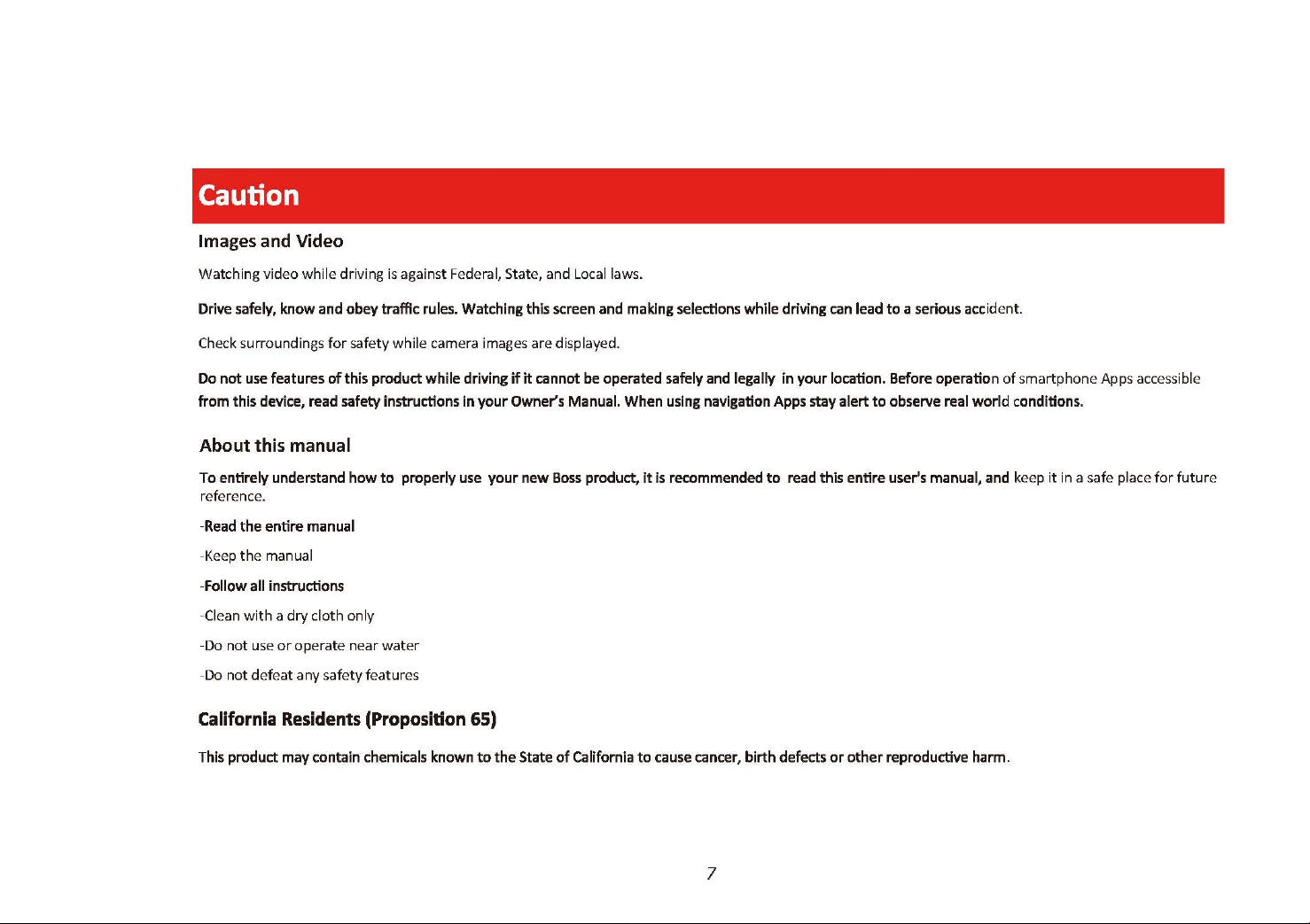 Caution

Images and Video

Watching video while driving is against Federal, State, and Local laws.

Drive safely, know and obey traffic rules. Watching this screen and making selections while driving can lead to a serious accident.

Check surroundings for safety while camera images are displayed.

Do not use features of this product while driving if it cannot be operated safely and legally in your location. Before operation of smartphone Apps accessible from this device, read safety instructions in your Owner's Manual. When using navigation Apps stay alert to observe real world conditions.

About this manual

To entirely understand how to properly use your new Boss product, it is recommended to read this entire user's manual, and keep it in a safe place for future reference.

-Read the entire manual

-Keep the manual

-Follow all instructions

-Clean with a dry cloth only

-Do not use or operate near water

-Do not defeat any safety features

California Residents (Proposition 65)

This product may contain chemicals known to the State of California to cause cancer, birth defects or other reproductive harm.

7